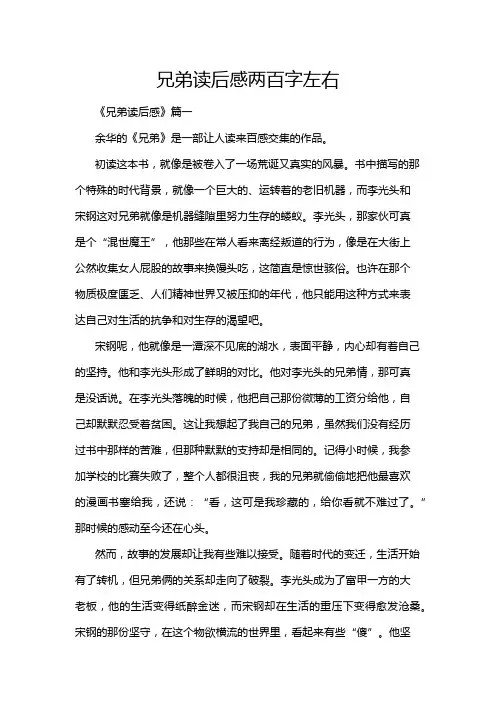 兄弟读后感两百字左右

《兄弟读后感》篇一

余华的《兄弟》是一部让人读来百感交集的作品。

初读这本书，就像是被卷入了一场荒诞又真实的风暴。书中描写的那个特殊的时代背景，就像一个巨大的、运转着的老旧机器，而李光头和宋钢这对兄弟就像是机器缝隙里努力生存的蝼蚁。李光头，那家伙可真是个“混世魔王”，他那些在常人看来离经叛道的行为，像是在大街上公然收集女人屁股的故事来换馒头吃，这简直是惊世骇俗。也许在那个物质极度匮乏、人们精神世界又被压抑的年代，他只能用这种方式来表达自己对生活的抗争和对生存的渴望吧。

宋钢呢，他就像是一潭深不见底的湖水，表面平静，内心却有着自己的坚持。他和李光头形成了鲜明的对比。他对李光头的兄弟情，那可真是没话说。在李光头落魄的时候，他把自己那份微薄的工资分给他，自己却默默忍受着贫困。这让我想起了我自己的兄弟，虽然我们没有经历过书中那样的苦难，但那种默默的支持却是相同的。记得小时候，我参加学校的比赛失败了，整个人都很沮丧，我的兄弟就偷偷地把他最喜欢的漫画书塞给我，还说：“看，这可是我珍藏的，给你看就不难过了。”那时候的感动至今还在心头。

然而，故事的发展却让我有些难以接受。随着时代的变迁，生活开始有了转机，但兄弟俩的关系却走向了破裂。李光头成为了富甲一方的大老板，他的生活变得纸醉金迷，而宋钢却在生活的重压下变得愈发沧桑。宋钢的那份坚守，在这个物欲横流的世界里，看起来有些“傻”。他坚